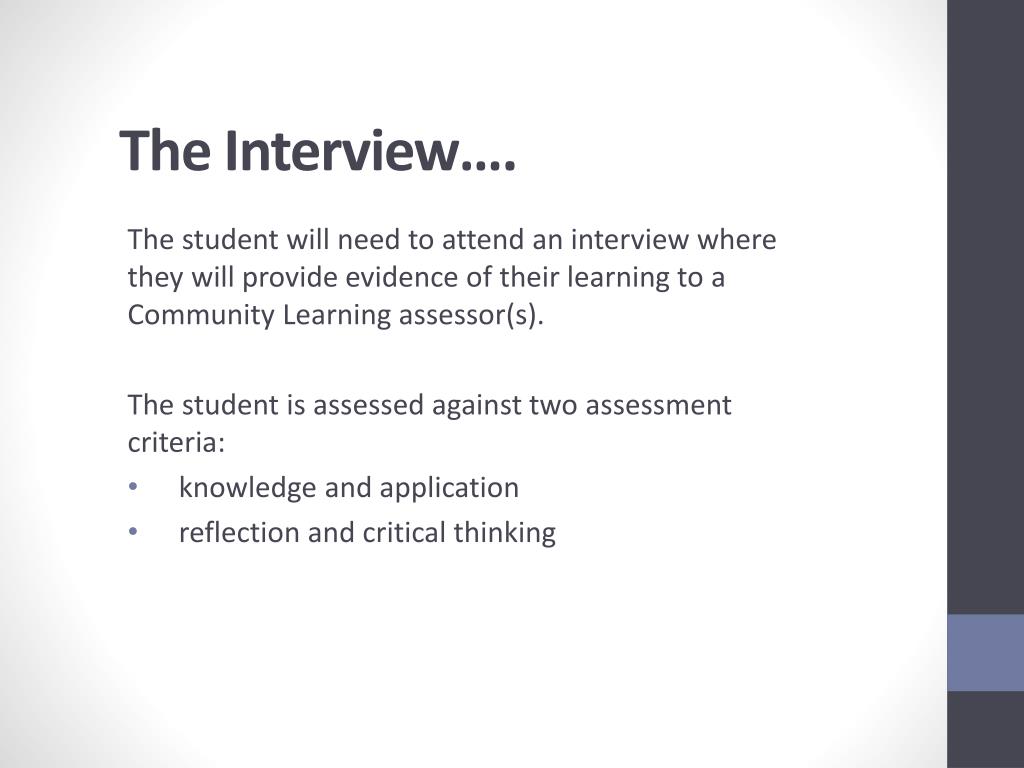 The Interview….

The student will need to attend an interview where they will provide evidence of their learning to a Community Learning assessor(s).

The student is assessed against two assessment criteria:

• knowledge and application
• reflection and critical thinking